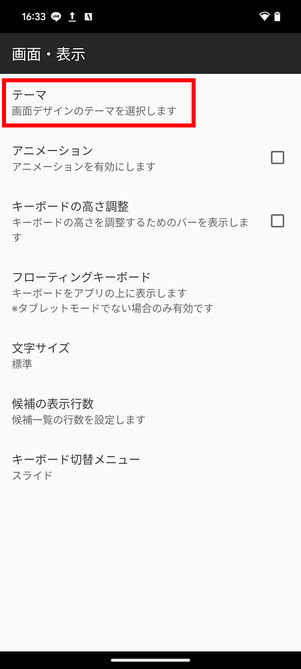 16:33

画面・表示

テーマ
画面デザインのテーマを選択します

アニメーション
アニメーションを有効にします

キーボードの高さ調整
キーボードの高さを調整するためのバーを表示します

フローティングキーボード
キーボードをアプリの上に表示します
*タブレットモードでない場合のみ有効です

文字サイズ
標準

候補の表示行数
候補一覧の行数を設定します

キーボード切替メニュー
スライド